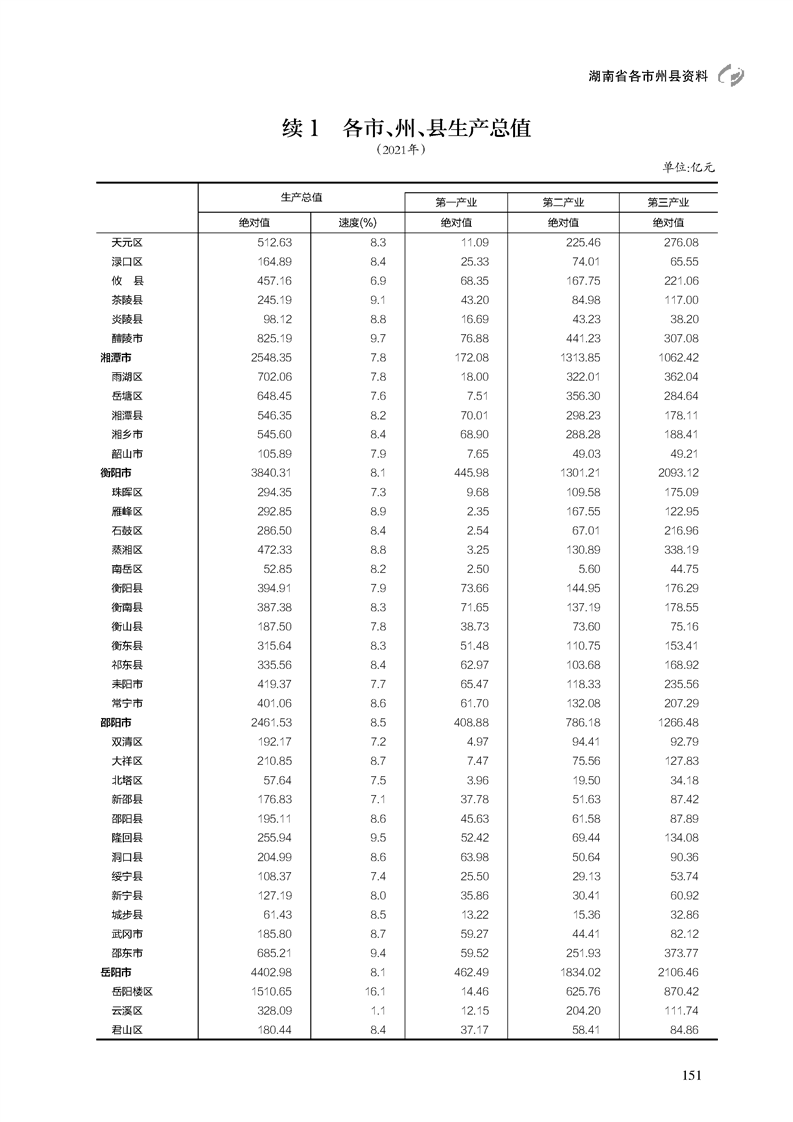 湖南省各市州县资料

续1 各市、州、县生产总值
（2021年）

单位：亿元

| | 生产总值 | | 第一产业 | 第二产业 | 第三产业 |
|---|---|---|---|---|---|
| | 绝对值 | 速度(%) | 绝对值 | 绝对值 | 绝对值 |
| 天元区 | 512.63 | 8.3 | 11.09 | 225.46 | 276.08 |
| 渌口区 | 164.89 | 8.4 | 25.33 | 74.01 | 65.55 |
| 攸 县 | 457.16 | 6.9 | 68.35 | 167.75 | 221.06 |
| 茶陵县 | 245.19 | 9.1 | 43.20 | 84.98 | 117.00 |
| 炎陵县 | 98.12 | 8.8 | 16.69 | 43.23 | 38.20 |
| 醴陵市 | 825.19 | 9.7 | 76.88 | 441.23 | 307.08 |
| 湘潭市 | 2548.35 | 7.8 | 172.08 | 1313.85 | 1062.42 |
| 雨湖区 | 702.06 | 7.8 | 18.00 | 322.01 | 362.04 |
| 岳塘区 | 648.45 | 7.6 | 7.51 | 356.30 | 284.64 |
| 湘潭县 | 546.35 | 8.2 | 70.01 | 298.23 | 178.11 |
| 湘乡市 | 545.60 | 8.4 | 68.90 | 288.28 | 188.41 |
| 韶山市 | 105.89 | 7.9 | 7.65 | 49.03 | 49.21 |
| 衡阳市 | 3840.31 | 8.1 | 445.98 | 1301.21 | 2093.12 |
| 珠晖区 | 294.35 | 7.3 | 9.68 | 109.58 | 175.09 |
| 雁峰区 | 292.85 | 8.9 | 2.35 | 167.55 | 122.95 |
| 石鼓区 | 286.50 | 8.4 | 2.54 | 67.01 | 216.96 |
| 蒸湘区 | 472.33 | 8.8 | 3.25 | 130.89 | 338.19 |
| 南岳区 | 52.85 | 8.2 | 2.50 | 5.60 | 44.75 |
| 衡阳县 | 394.91 | 7.9 | 73.66 | 144.95 | 176.29 |
| 衡南县 | 387.38 | 8.3 | 71.65 | 137.19 | 178.55 |
| 衡山县 | 187.50 | 7.8 | 38.73 | 73.60 | 75.16 |
| 衡东县 | 315.64 | 8.3 | 51.48 | 110.75 | 153.41 |
| 祁东县 | 335.56 | 8.4 | 62.97 | 103.68 | 168.92 |
| 耒阳市 | 419.37 | 7.7 | 65.47 | 118.33 | 235.56 |
| 常宁市 | 401.06 | 8.6 | 61.70 | 132.08 | 207.29 |
| 邵阳市 | 2461.53 | 8.5 | 408.88 | 786.18 | 1266.48 |
| 双清区 | 192.17 | 7.2 | 4.97 | 94.41 | 92.79 |
| 大祥区 | 210.85 | 8.7 | 7.47 | 75.56 | 127.83 |
| 北塔区 | 57.64 | 7.5 | 3.96 | 19.50 | 34.18 |
| 新邵县 | 176.83 | 7.1 | 37.78 | 51.63 | 87.42 |
| 邵阳县 | 195.11 | 8.6 | 45.63 | 61.58 | 87.89 |
| 隆回县 | 255.94 | 9.5 | 52.42 | 69.44 | 134.08 |
| 洞口县 | 204.99 | 8.6 | 63.98 | 50.64 | 90.36 |
| 绥宁县 | 108.37 | 7.4 | 25.50 | 29.13 | 53.74 |
| 新宁县 | 127.19 | 8.0 | 35.86 | 30.41 | 60.92 |
| 城步县 | 61.43 | 8.5 | 13.22 | 15.36 | 32.86 |
| 武冈市 | 185.80 | 8.7 | 59.27 | 44.41 | 82.12 |
| 邵东市 | 685.21 | 9.4 | 59.52 | 251.93 | 373.77 |
| 岳阳市 | 4402.98 | 8.1 | 462.49 | 1834.02 | 2106.46 |
| 岳阳楼区 | 1510.65 | 16.1 | 14.46 | 625.76 | 870.42 |
| 云溪区 | 328.09 | 1.1 | 12.15 | 204.20 | 111.74 |
| 君山区 | 180.44 | 8.4 | 37.17 | 58.41 | 84.86 |

151